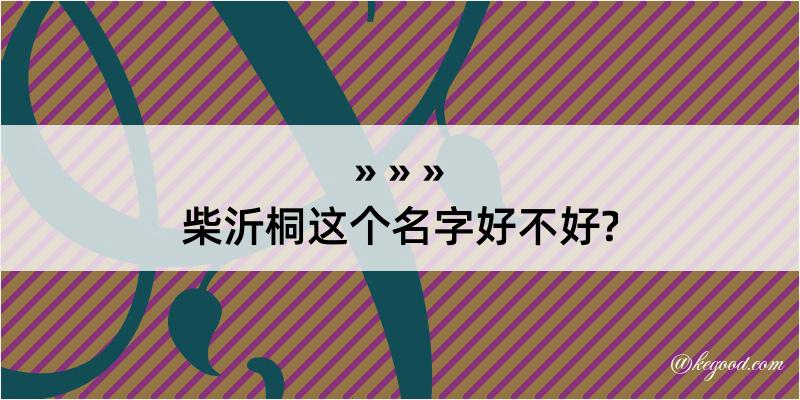 » » »
柴沂桐这个名字好不好?

@kegood.com